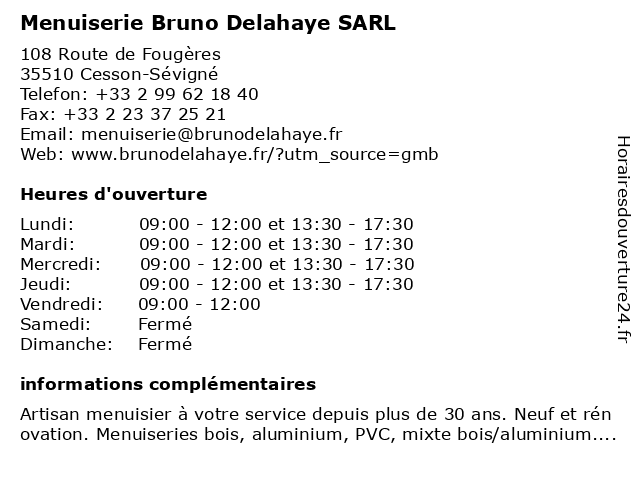 Menuiserie Bruno Delahaye SARL

108 Route de Fougères
35510 Cesson-Sévigné
Telefon: +33 2 99 62 18 40
Fax: +33 2 23 37 25 21
Email: menuiserie@brunodelahaye.fr
Web: www.brunodelahaye.fr/?utm_source=gmb

Heures d'ouverture

| Lundi: | 09:00 - 12:00 et 13:30 - 17:30 |
|---|---|
| Mardi: | 09:00 - 12:00 et 13:30 - 17:30 |
| Mercredi: | 09:00 - 12:00 et 13:30 - 17:30 |
| Jeudi: | 09:00 - 12:00 et 13:30 - 17:30 |
| Vendredi: | 09:00 - 12:00 |
| Samedi: | Fermé |
| Dimanche: | Fermé |

informations complémentaires

Artisan menuisier à votre service depuis plus de 30 ans. Neuf et rén ovation. Menuiseries bois, aluminium, PVC, mixte bois/aluminium....

Horairesdouverture24.fr